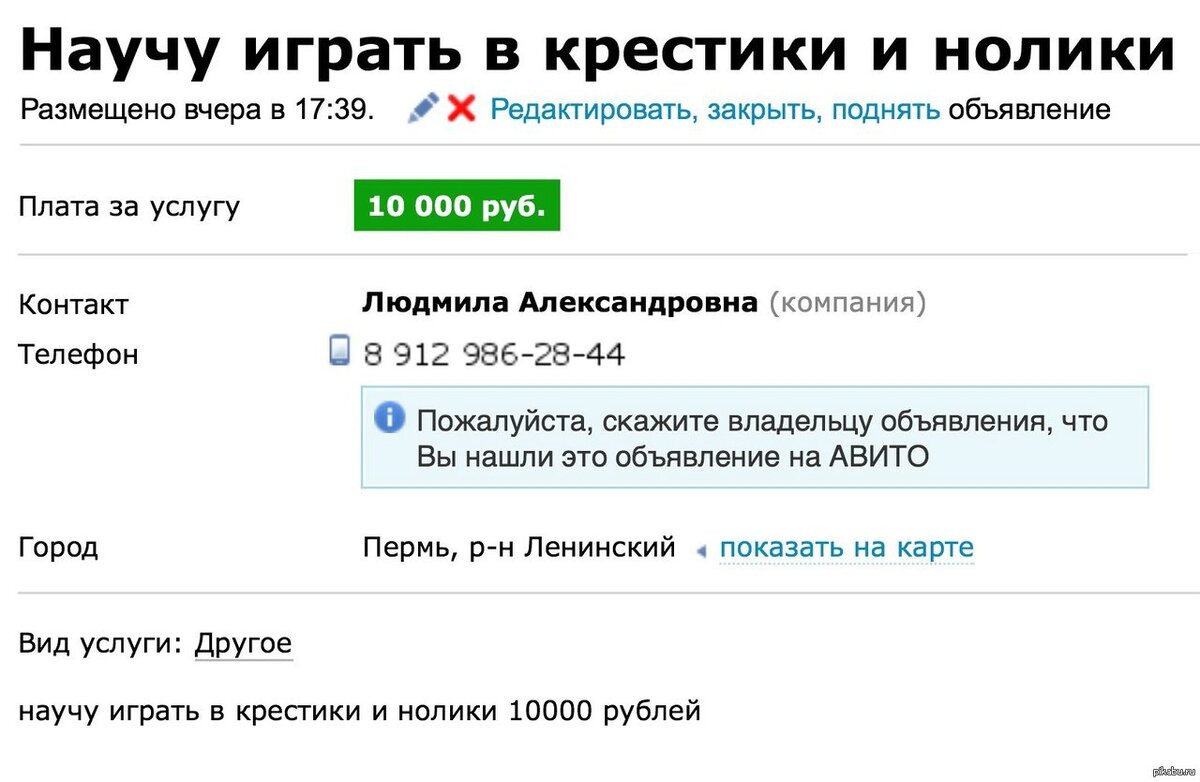 Научу играть в крестики и нолики

Размещено вчера в 17:39. Редактировать, закрыть, поднять объявление

Плата за услугу 10 000 руб.

Контакт Людмила Александровна (компания)

Телефон 8 912 986-28-44

Пожалуйста, скажите владельцу объявления, что Вы нашли это объявление на АВИТО

Город Пермь, р-н Ленинский показать на карте

Вид услуги: Другое

научу играть в крестики и нолики 10000 рублей

pikabu.ru